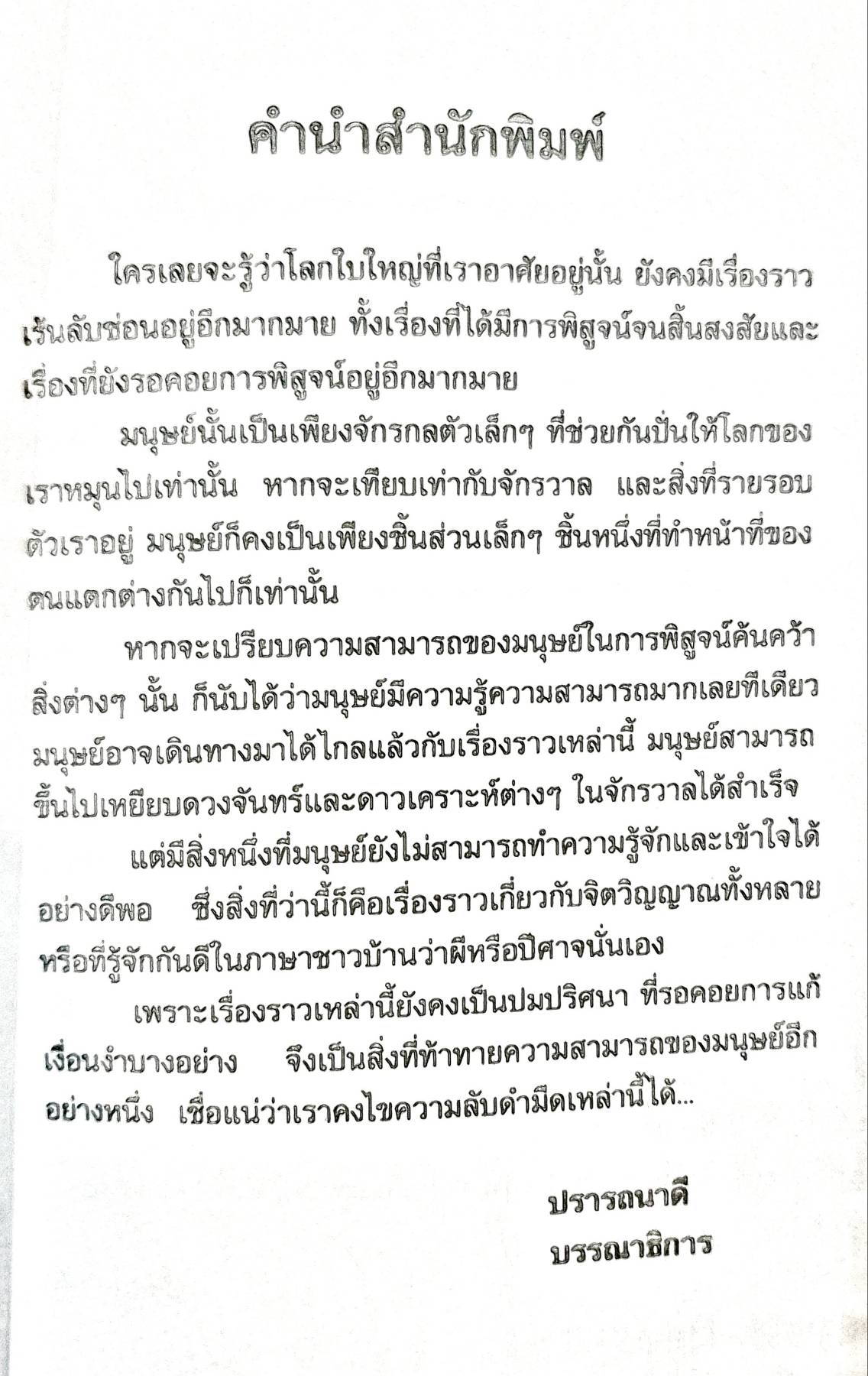 คำนำสำนักพิมพ์

ใครเลยจะรู้ว่าโลกใบใหญ่ที่เราอาศัยอยู่นั้น ยังคงมีเรื่องราวเร้นลับซ่อนอยู่อีกมากมาย ทั้งเรื่องที่ได้มีการพิสูจน์จนสิ้นสงสัยและเรื่องที่ยังรอคอยการพิสูจน์อยู่อีกมากมาย

มนุษย์นั้นเป็นเพียงจักรกลตัวเล็กๆ ที่ช่วยกันปั่นให้โลกของเราหมุนไปเท่านั้น หากจะเทียบเท่ากับจักรวาล และสิ่งที่รายรอบตัวเราอยู่ มนุษย์ก็คงเป็นเพียงชิ้นส่วนเล็กๆ ชิ้นหนึ่งที่ทำหน้าที่ของตนแตกต่างกันไปก็เท่านั้น

หากจะเปรียบความสามารถของมนุษย์ในการพิสูจน์ค้นคว้าสิ่งต่างๆ นั้น ก็นับได้ว่ามนุษย์มีความรู้ความสามารถมากเลยทีเดียว มนุษย์อาจเดินทางมาได้ไกลแล้วกับเรื่องราวเหล่านี้ มนุษย์สามารถขึ้นไปเหยียบดวงจันทร์และดาวเคราะห์ต่างๆ ในจักรวาลได้สำเร็จ

แต่มีสิ่งหนึ่งที่มนุษย์ยังไม่สามารถทำความรู้จักและเข้าใจได้อย่างดีพอ ซึ่งสิ่งที่ว่านี้ก็คือเรื่องราวเกี่ยวกับจิตวิญญาณทั้งหลาย หรือที่รู้จักกันดีในภาษาชาวบ้านว่าผีหรือปีศาจนั่นเอง

เพราะเรื่องราวเหล่านี้ยังคงเป็นปมปริศนา ที่รอคอยการแก้เงื่อนงำบางอย่าง จึงเป็นสิ่งที่ท้าทายความสามารถของมนุษย์อีกอย่างหนึ่ง เชื่อแน่ว่าเราคงไขความลับดำมืดเหล่านี้ได้...

ปรารถนาดี
บรรณาธิการ